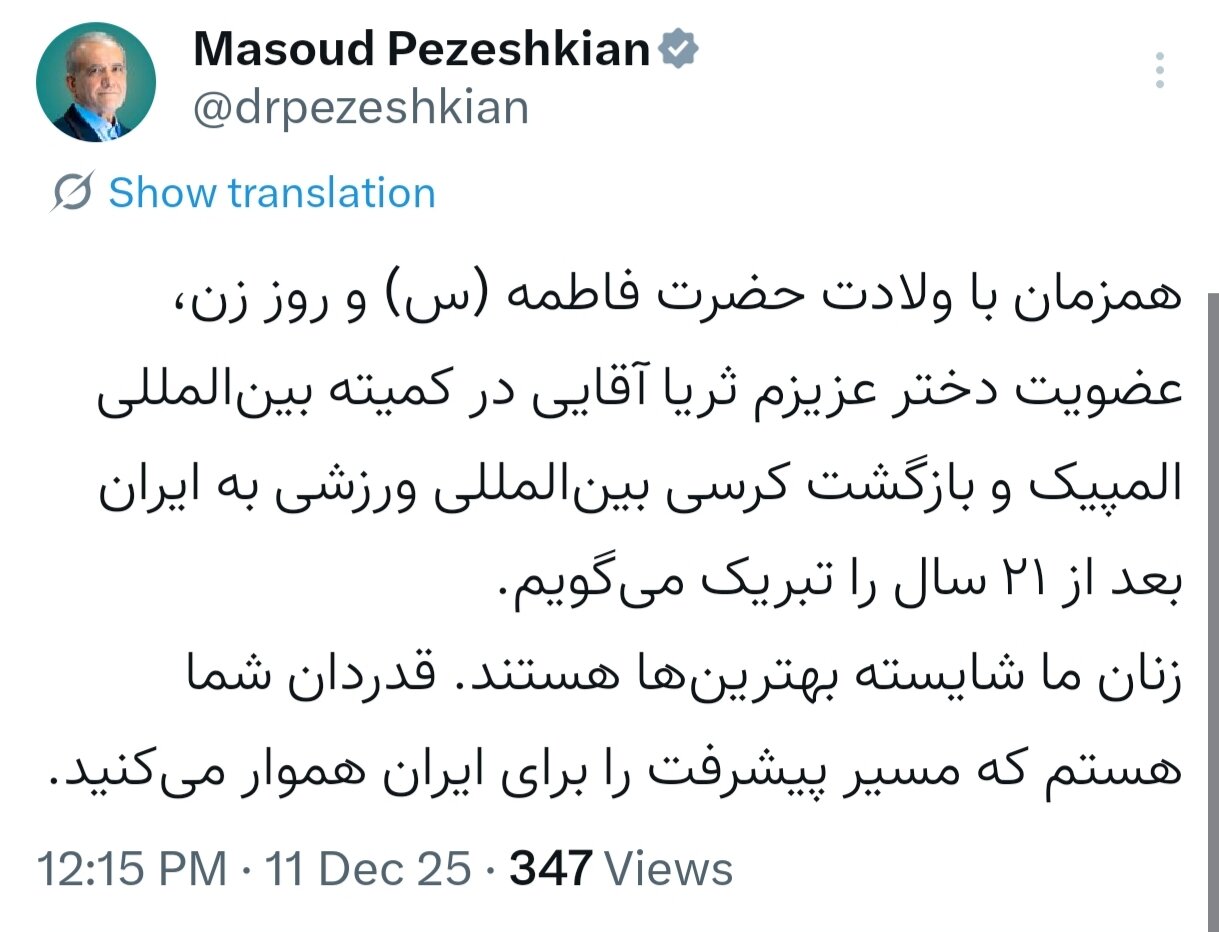 Masoud Pezeshkian
@drpezeshkian

Show translation

همزمان با ولادت حضرت فاطمه (س) و روز زن، عضویت دختر عزیزم ثریا آقایی در کمیته بین‌المللی المپیک و بازگشت کرسی بین‌المللی ورزشی به ایران بعد از ۲۱ سال را تبریک می‌گویم.
زنان ما شایسته بهترین‌ها هستند. قدردان شما هستم که مسیر پیشرفت را برای ایران هموار می‌کنید.

12:15 PM · 11 Dec 25 · 347 Views